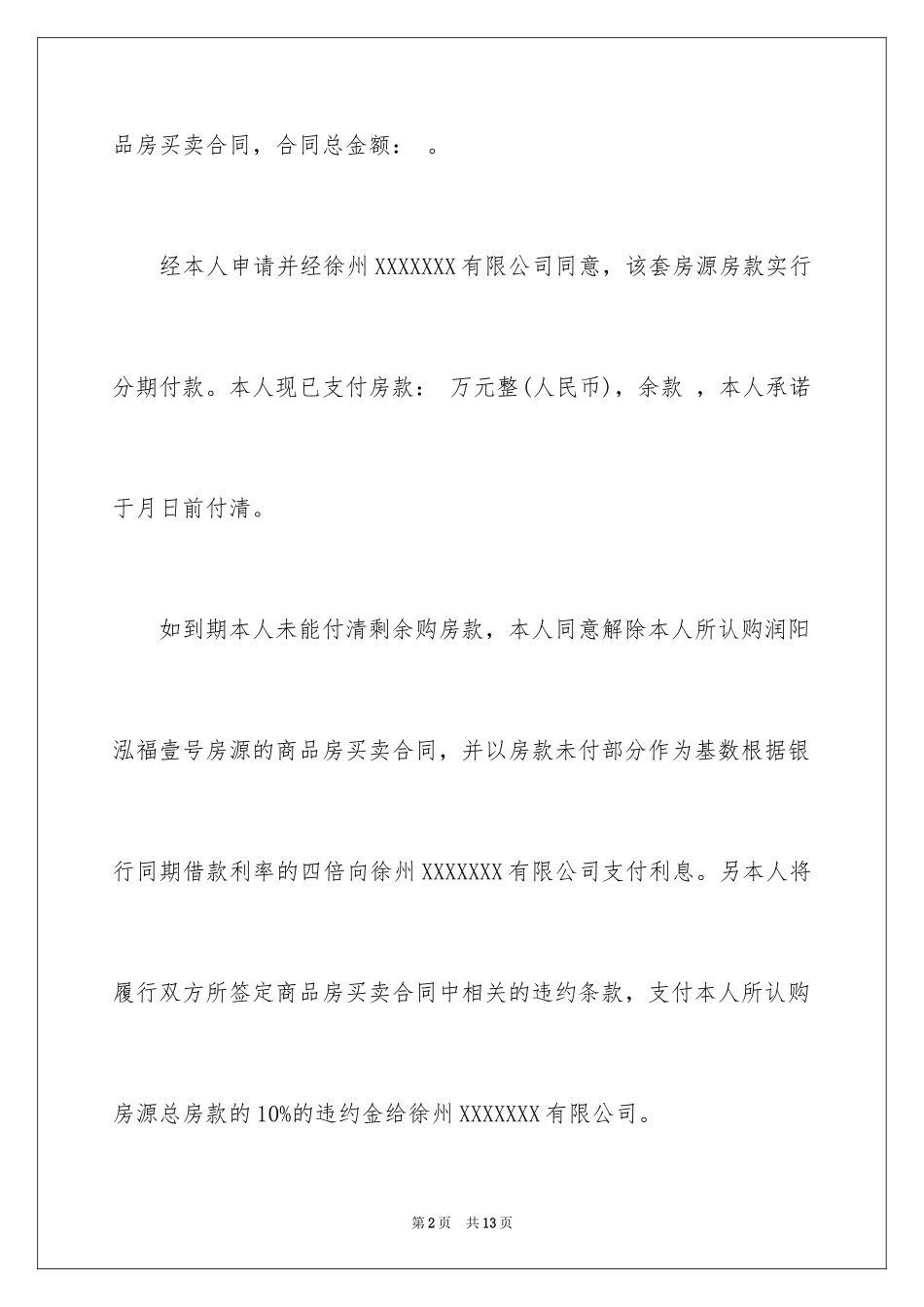 品房买卖合同，合同总金额：　。

经本人申请并经徐州XXXXXXX有限公司同意，该套房源房款实行分期付款。本人现已支付房款：　万元整(人民币)，余款　，本人承诺于月日前付清。

如到期本人未能付清剩余购房款，本人同意解除本人所认购润阳泓福壹号房源的商品房买卖合同，并以房款未付部分作为基数根据银行同期借款利率的四倍向徐州XXXXXXX有限公司支付利息。另本人将履行双方所签定商品房买卖合同中相关的违约条款，支付本人所认购房源总房款的10%的违约金给徐州XXXXXXX有限公司。

第2页　共13页